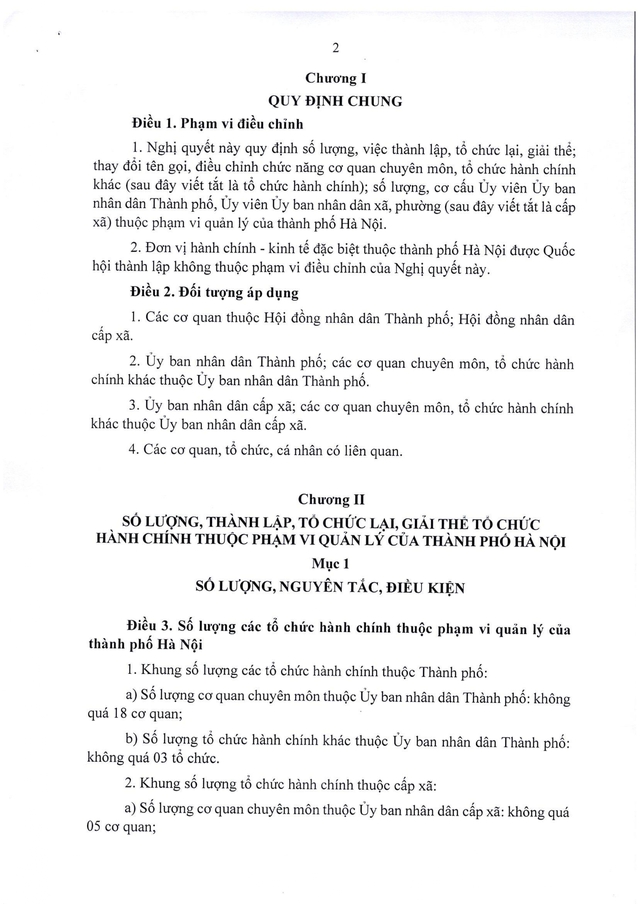 2

Chương I

QUY ĐỊNH CHUNG

Điều 1. Phạm vi điều chỉnh

1. Nghị quyết này quy định số lượng, việc thành lập, tổ chức lại, giải thể; thay đổi tên gọi, điều chỉnh chức năng cơ quan chuyên môn, tổ chức hành chính khác (sau đây viết tắt là tổ chức hành chính); số lượng, cơ cấu Ủy viên Ủy ban nhân dân Thành phố, Ủy viên Ủy ban nhân dân xã, phường (sau đây viết tắt là cấp xã) thuộc phạm vi quản lý của thành phố Hà Nội.

2. Đơn vị hành chính - kinh tế đặc biệt thuộc thành phố Hà Nội được Quốc hội thành lập không thuộc phạm vi điều chỉnh của Nghị quyết này.

Điều 2. Đối tượng áp dụng

1. Các cơ quan thuộc Hội đồng nhân dân Thành phố; Hội đồng nhân dân cấp xã.

2. Ủy ban nhân dân Thành phố; các cơ quan chuyên môn, tổ chức hành chính khác thuộc Ủy ban nhân dân Thành phố.

3. Ủy ban nhân dân cấp xã; các cơ quan chuyên môn, tổ chức hành chính khác thuộc Ủy ban nhân dân cấp xã.

4. Các cơ quan, tổ chức, cá nhân có liên quan.

Chương II

SỐ LƯỢNG, THÀNH LẬP, TỔ CHỨC LẠI, GIẢI THỂ TỔ CHỨC HÀNH CHÍNH THUỘC PHẠM VI QUẢN LÝ CỦA THÀNH PHỐ HÀ NỘI

Mục 1

SỐ LƯỢNG, NGUYÊN TẮC, ĐIỀU KIỆN

Điều 3. Số lượng các tổ chức hành chính thuộc phạm vi quản lý của thành phố Hà Nội

1. Khung số lượng các tổ chức hành chính thuộc Thành phố:

a) Số lượng cơ quan chuyên môn thuộc Ủy ban nhân dân Thành phố: không quá 18 cơ quan;

b) Số lượng tổ chức hành chính khác thuộc Ủy ban nhân dân Thành phố: không quá 03 tổ chức.

2. Khung số lượng tổ chức hành chính thuộc cấp xã:

a) Số lượng cơ quan chuyên môn thuộc Ủy ban nhân dân cấp xã: không quá 05 cơ quan;